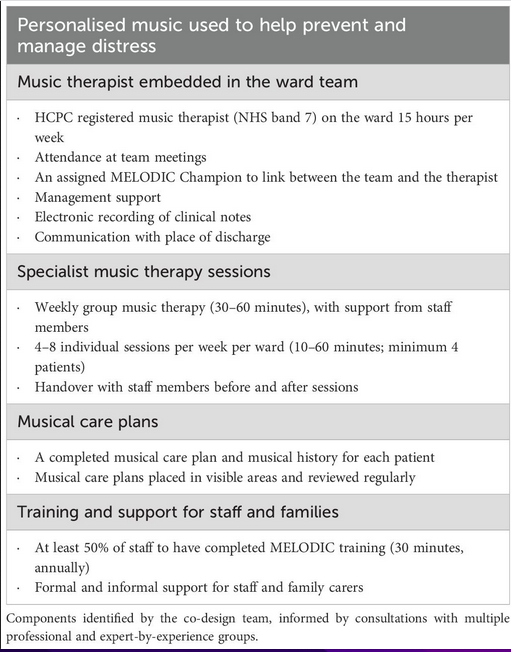 Personalised music used to help prevent and manage distress

Music therapist embedded in the ward team

· HCPC registered music therapist (NHS band 7) on the ward 15 hours per week
· Attendance at team meetings
· An assigned MELODIC Champion to link between the team and the therapist
· Management support
· Electronic recording of clinical notes
· Communication with place of discharge

Specialist music therapy sessions

· Weekly group music therapy (30–60 minutes), with support from staff members
· 4–8 individual sessions per week per ward (10–60 minutes; minimum 4 patients)
· Handover with staff members before and after sessions

Musical care plans

· A completed musical care plan and musical history for each patient
· Musical care plans placed in visible areas and reviewed regularly

Training and support for staff and families

· At least 50% of staff to have completed MELODIC training (30 minutes, annually)
· Formal and informal support for staff and family carers

Components identified by the co-design team, informed by consultations with multiple professional and expert-by-experience groups.